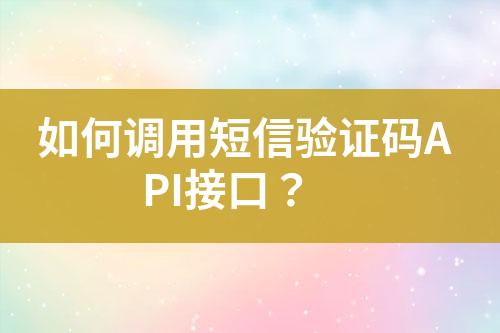 如何调用短信验证码API接口？